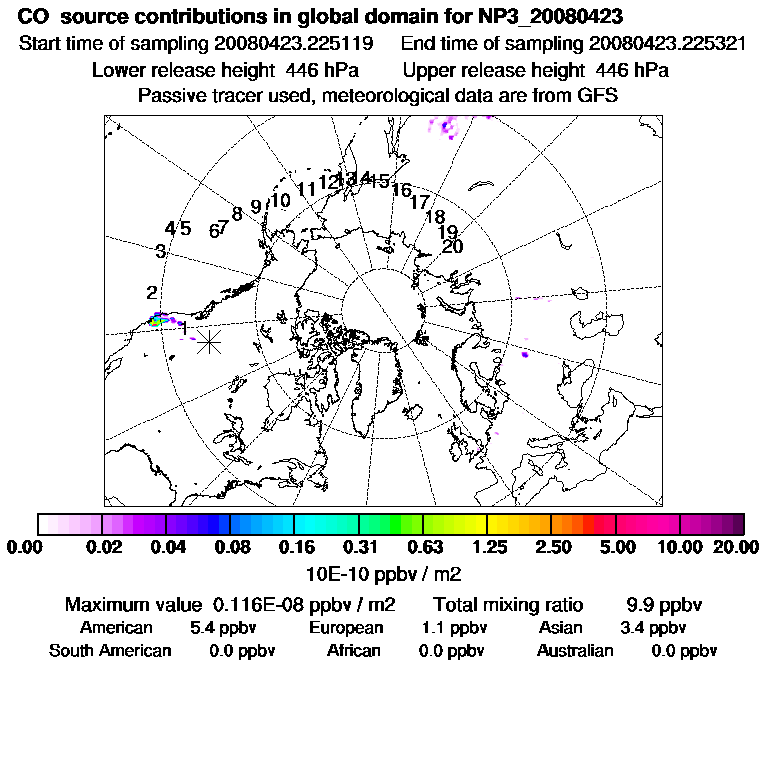 CO source contributions in global domain for NP3_20080423
Start time of sampling 20080423.225119 End time of sampling 20080423.225321
Lower release height 446 hPa Upper release height 446 hPa
Passive tracer used, meteorological data are from GFS

1 2 3 4 5 6 7 8 9 10 11 12 13 14 15 16 17 18 19 20

0.00 0.02 0.04 0.08 0.16 0.31 0.63 1.25 2.50 5.00 10.00 20.00
10E-10 ppbv / m2

Maximum value 0.116E-08 ppbv / m2 Total mixing ratio 9.9 ppbv
American 5.4 ppbv European 1.1 ppbv Asian 3.4 ppbv
South American 0.0 ppbv African 0.0 ppbv Australian 0.0 ppbv